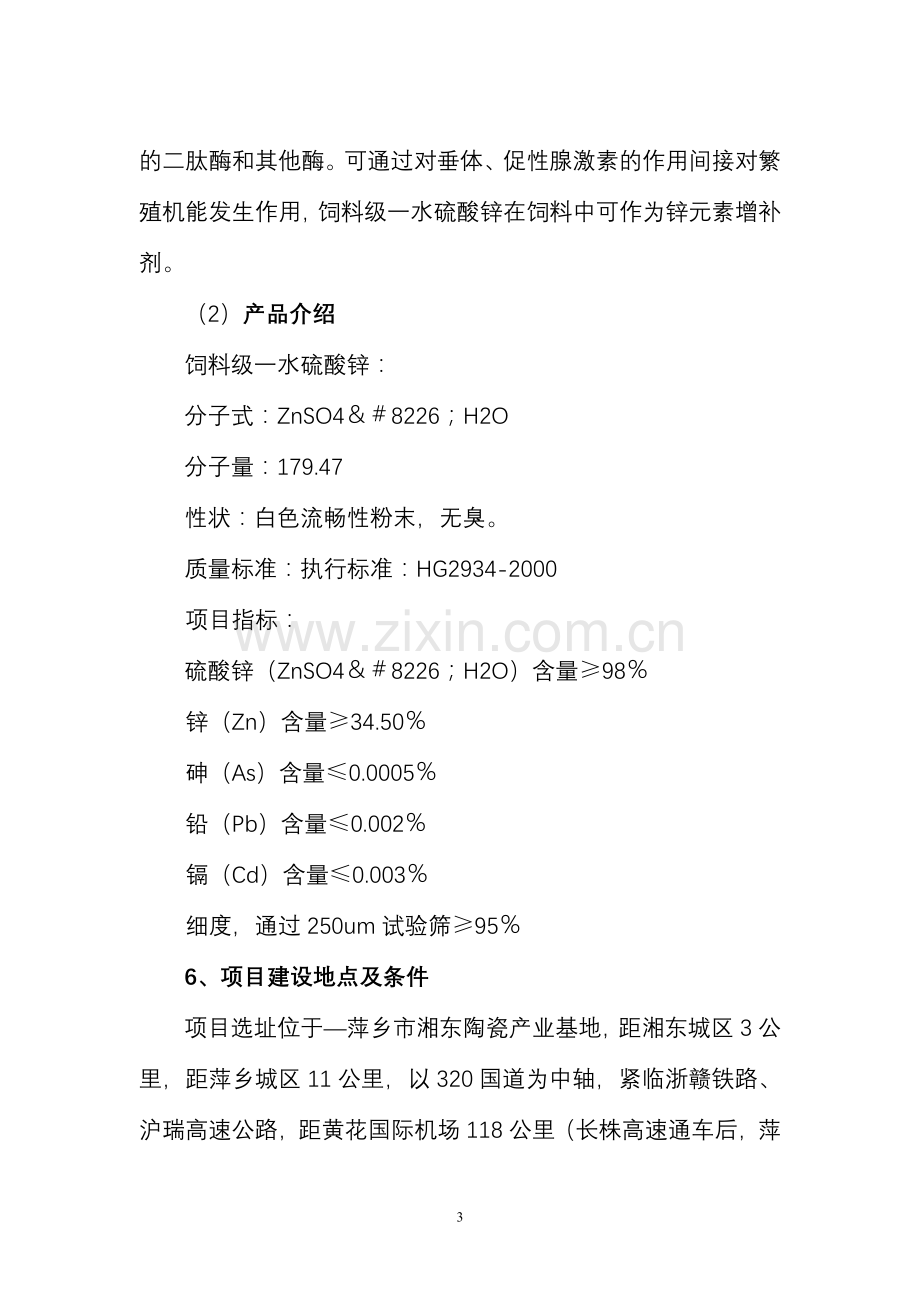 的二肽酶和其他酶。可通过对垂体、促性腺激素的作用间接对繁殖机能发生作用，饲料级一水硫酸锌在饲料中可作为锌元素增补剂。

（2）产品介绍

饲料级一水硫酸锌：

分子式：ZnSO4＆＃8226；H2O

分子量：179.47

性状：白色流畅性粉末，无臭。

质量标准：执行标准：HG2934-2000

项目指标：

www.zixin.com.cn

硫酸锌（ZnSO4＆＃8226；H2O）含量≥98％

锌（Zn）含量≥34.50％

砷（As）含量≤0.0005％

铅（Pb）含量≤0.002％

镉（Cd）含量≤0.003％

细度，通过 250um 试验筛≥95％

6、项目建设地点及条件

项目选址位于—萍乡市湘东陶瓷产业基地，距湘东城区 3 公里，距萍乡城区 11 公里，以 320 国道为中轴，紧临浙赣铁路、沪瑞高速公路，距黄花国际机场 118 公里（长株高速通车后，萍

3